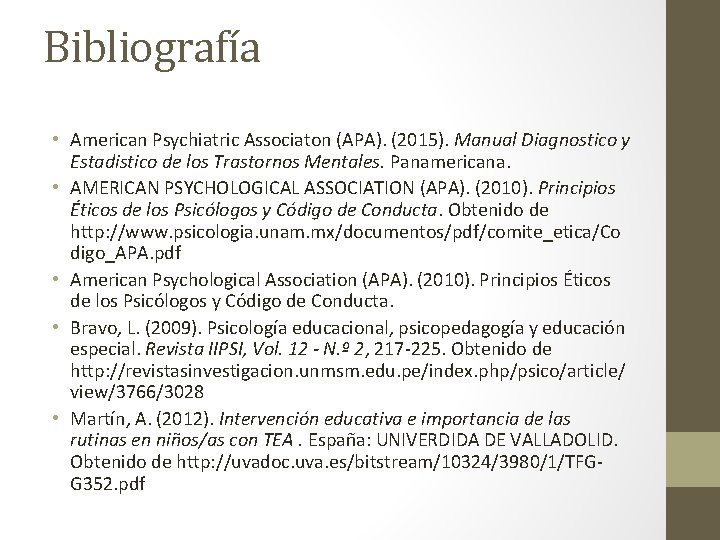 Bibliografía

• American Psychiatric Associaton (APA). (2015). Manual Diagnostico y Estadistico de los Trastornos Mentales. Panamericana.
• AMERICAN PSYCHOLOGICAL ASSOCIATION (APA). (2010). Principios Éticos de los Psicólogos y Código de Conducta. Obtenido de http://www.psicologia.unam.mx/documentos/pdf/comite_etica/Codigo_APA.pdf
• American Psychological Association (APA). (2010). Principios Éticos de los Psicólogos y Código de Conducta.
• Bravo, L. (2009). Psicología educacional, psicopedagogía y educación especial. Revista IIPSI, Vol. 12 - N.º 2, 217-225. Obtenido de http://revistasinvestigacion.unmsm.edu.pe/index.php/psico/article/view/3766/3028
• Martín, A. (2012). Intervención educativa e importancia de las rutinas en niños/as con TEA . España: UNIVERDIDA DE VALLADOLID. Obtenido de http://uvadoc.uva.es/bitstream/10324/3980/1/TFG-G352.pdf